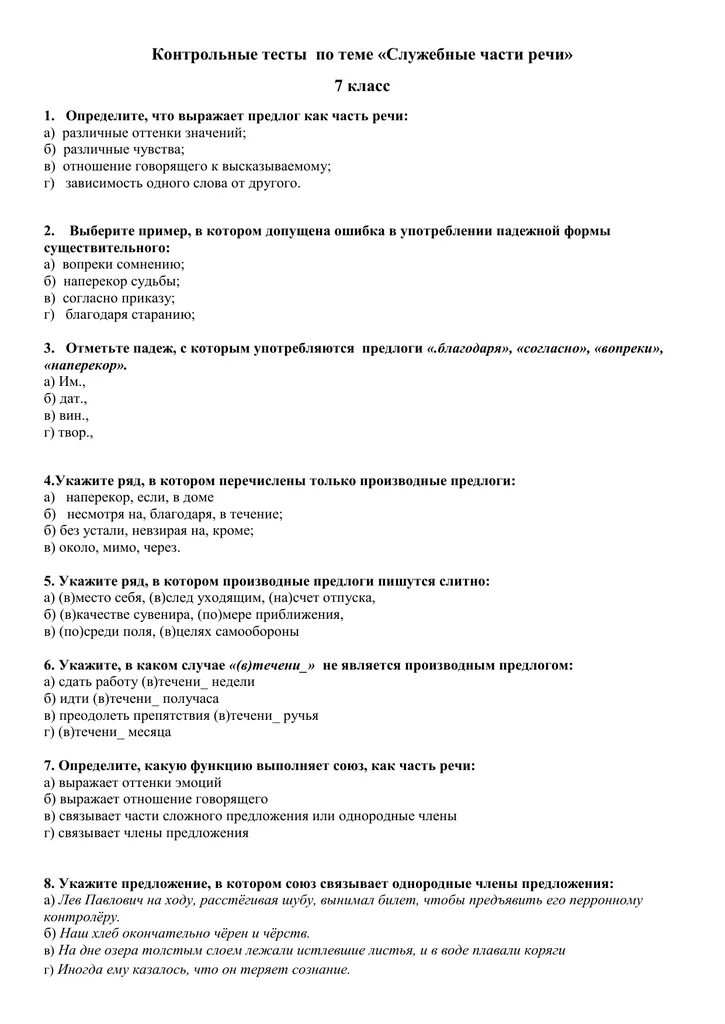 Контрольные тесты по теме «Служебные части речи»

7 класс

1. Определите, что выражает предлог как часть речи:
а) различные оттенки значений;
б) различные чувства;
в) отношение говорящего к высказываемому;
г) зависимость одного слова от другого.

2. Выберите пример, в котором допущена ошибка в употреблении падежной формы существительного:
а) вопреки сомнению;
б) наперекор судьбы;
в) согласно приказу;
г) благодаря старанию;

3. Отметьте падеж, с которым употребляются предлоги «.благодаря», «согласно», «вопреки», «наперекор».
а) Им.,
б) дат.,
в) вин.,
г) твор.,

4.Укажите ряд, в котором перечислены только производные предлоги:
а) наперекор, если, в доме
б) несмотря на, благодаря, в течение;
б) без устали, невзирая на, кроме;
в) около, мимо, через.

5. Укажите ряд, в котором производные предлоги пишутся слитно:
а) (в)место себя, (в)след уходящим, (на)счет отпуска,
б) (в)качестве сувенира, (по)мере приближения,
в) (по)среди поля, (в)целях самообороны

6. Укажите, в каком случае «(в)течени_» не является производным предлогом:
а) сдать работу (в)течени_ недели
б) идти (в)течени_ получаса
в) преодолеть препятствия (в)течени_ ручья
г) (в)течени_ месяца

7. Определите, какую функцию выполняет союз, как часть речи:
а) выражает оттенки эмоций
б) выражает отношение говорящего
в) связывает части сложного предложения или однородные члены
г) связывает члены предложения

8. Укажите предложение, в котором союз связывает однородные члены предложения:
а) Лев Павлович на ходу, расстёгивая шубу, вынимал билет, чтобы предъявить его перронному контролёру.
б) Наш хлеб окончательно чёрен и чёрств.
в) На дне озера толстым слоем лежали истлевшие листья, и в воде плавали коряги
г) Иногда ему казалось, что он теряет сознание.